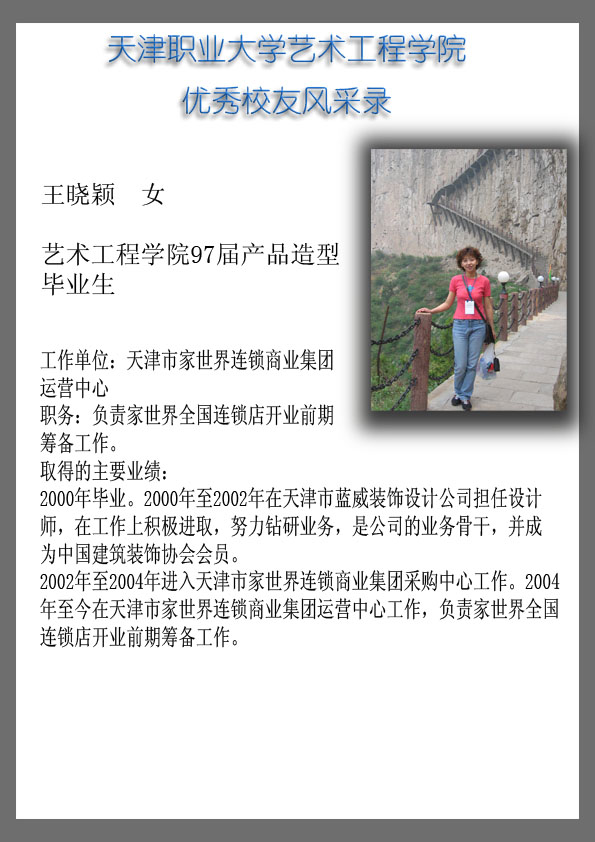 天津职业大学艺术工程学院
优秀校友风采录

王晓颖　女

艺术工程学院97届产品造型毕业生

工作单位：天津市家世界连锁商业集团运营中心
职务：负责家世界全国连锁店开业前期筹备工作。
取得的主要业绩：
2000年毕业。2000年至2002年在天津市蓝威装饰设计公司担任设计师，在工作上积极进取，努力钻研业务，是公司的业务骨干，并成为中国建筑装饰协会会员。
2002年至2004年进入天津市家世界连锁商业集团采购中心工作。2004年至今在天津市家世界连锁商业集团运营中心工作，负责家世界全国连锁店开业前期筹备工作。